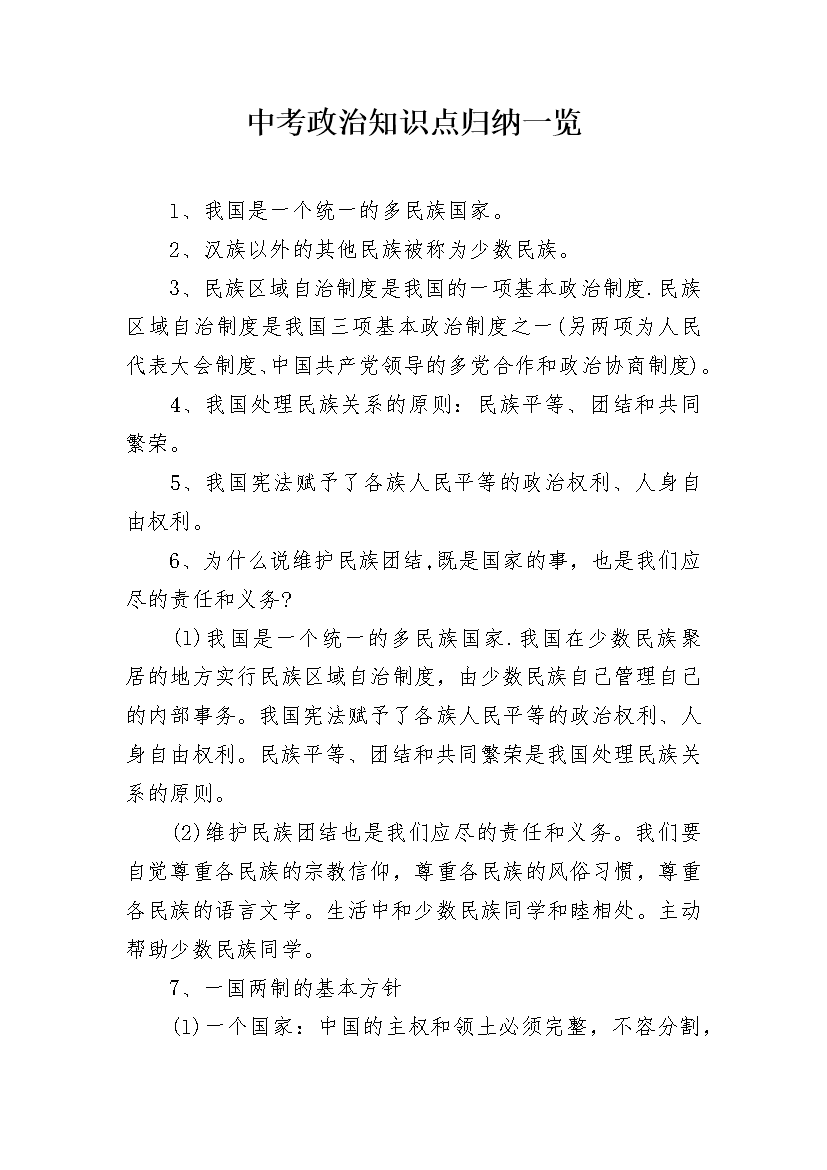 中考政治知识点归纳一览

1、我国是一个统一的多民族国家。

2、汉族以外的其他民族被称为少数民族。

3、民族区域自治制度是我国的一项基本政治制度.民族区域自治制度是我国三项基本政治制度之一(另两项为人民代表大会制度、中国共产党领导的多党合作和政治协商制度)。

4、我国处理民族关系的原则：民族平等、团结和共同繁荣。

5、我国宪法赋予了各族人民平等的政治权利、人身自由权利。

6、为什么说维护民族团结,既是国家的事，也是我们应尽的责任和义务?

(1)我国是一个统一的多民族国家.我国在少数民族聚居的地方实行民族区域自治制度，由少数民族自己管理自己的内部事务。我国宪法赋予了各族人民平等的政治权利、人身自由权利。民族平等、团结和共同繁荣是我国处理民族关系的原则。

(2)维护民族团结也是我们应尽的责任和义务。我们要自觉尊重各民族的宗教信仰，尊重各民族的风俗习惯，尊重各民族的语言文字。生活中和少数民族同学和睦相处。主动帮助少数民族同学。

7、一国两制的基本方针

(1)一个国家：中国的主权和领土必须完整，不容分割，